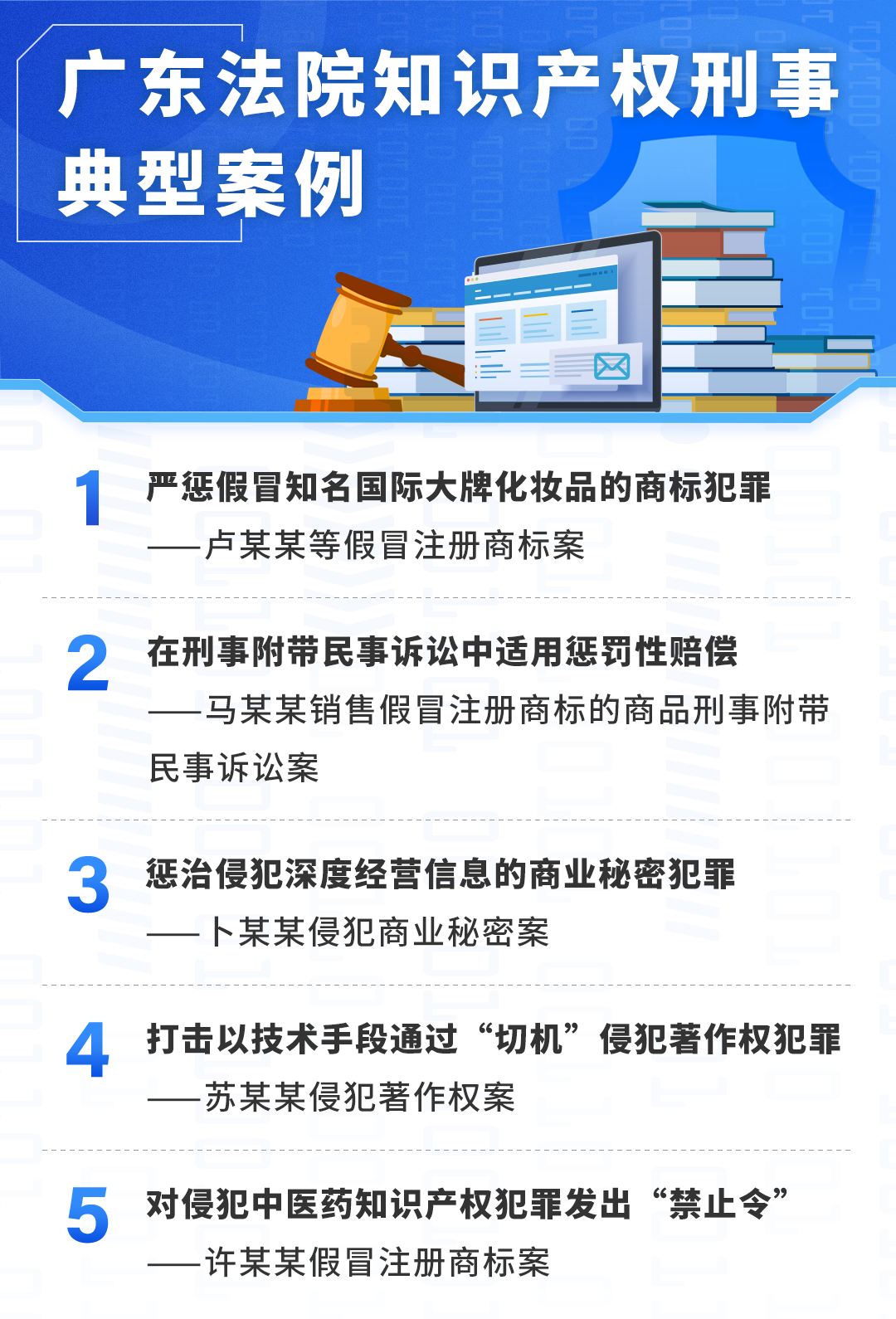 广东法院知识产权刑事典型案例

1
严惩假冒知名国际大牌化妆品的商标犯罪
——卢某某等假冒注册商标案

2
在刑事附带民事诉讼中适用惩罚性赔偿
——马某某销售假冒注册商标的商品刑事附带民事诉讼案

3
惩治侵犯深度经营信息的商业秘密犯罪
——卜某某侵犯商业秘密案

4
打击以技术手段通过“切机”侵犯著作权犯罪
——苏某某侵犯著作权案

5
对侵犯中医药知识产权犯罪发出“禁止令”
——许某某假冒注册商标案